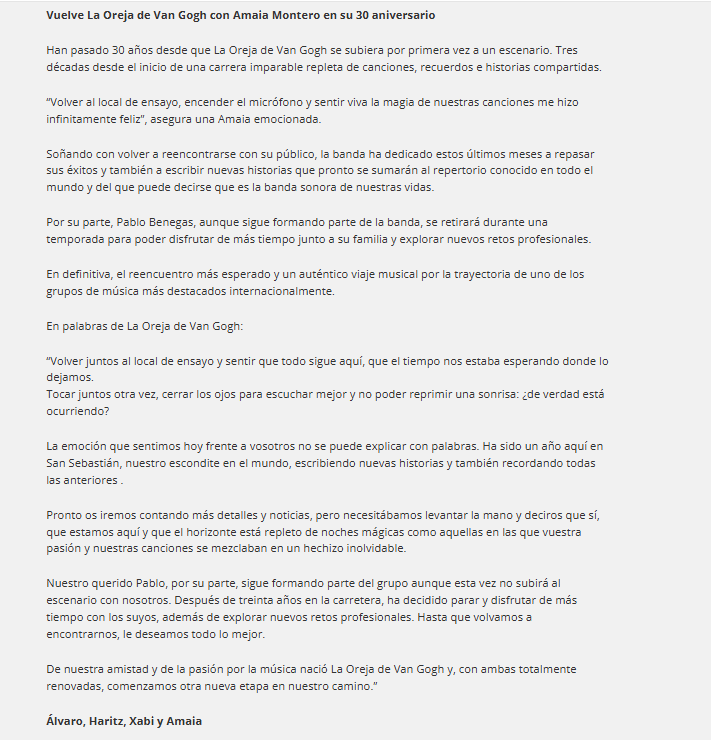 Vuelve La Oreja de Van Gogh con Amaia Montero en su 30 aniversario

Han pasado 30 años desde que La Oreja de Van Gogh se subiera por primera vez a un escenario. Tres décadas desde el inicio de una carrera imparable repleta de canciones, recuerdos e historias compartidas.

"Volver al local de ensayo, encender el micrófono y sentir viva la magia de nuestras canciones me hizo infinitamente feliz", asegura una Amaia emocionada.

Soñando con volver a reencontrarse con su público, la banda ha dedicado estos últimos meses a repasar sus éxitos y también a escribir nuevas historias que pronto se sumarán al repertorio conocido en todo el mundo y del que puede decirse que es la banda sonora de nuestras vidas.

Por su parte, Pablo Benegas, aunque sigue formando parte de la banda, se retirará durante una temporada para poder disfrutar de más tiempo junto a su familia y explorar nuevos retos profesionales.

En definitiva, el reencuentro más esperado y un auténtico viaje musical por la trayectoria de uno de los grupos de música más destacados internacionalmente.

En palabras de La Oreja de Van Gogh:

"Volver juntos al local de ensayo y sentir que todo sigue aquí, que el tiempo nos estaba esperando donde lo dejamos.
Tocar juntos otra vez, cerrar los ojos para escuchar mejor y no poder reprimir una sonrisa: ¿de verdad está ocurriendo?

La emoción que sentimos hoy frente a vosotros no se puede explicar con palabras. Ha sido un año aquí en San Sebastián, nuestro escondite en el mundo, escribiendo nuevas historias y también recordando todas las anteriores .

Pronto os iremos contando más detalles y noticias, pero necesitábamos levantar la mano y deciros que sí, que estamos aquí y que el horizonte está repleto de noches mágicas como aquellas en las que vuestra pasión y nuestras canciones se mezclaban en un hechizo inolvidable.

Nuestro querido Pablo, por su parte, sigue formando parte del grupo aunque esta vez no subirá al escenario con nosotros. Después de treinta años en la carretera, ha decidido parar y disfrutar de más tiempo con los suyos, además de explorar nuevos retos profesionales. Hasta que volvamos a encontrarnos, le deseamos todo lo mejor.

De nuestra amistad y de la pasión por la música nació La Oreja de Van Gogh y, con ambas totalmente renovadas, comenzamos otra nueva etapa en nuestro camino."

Álvaro, Haritz, Xabi y Amaia